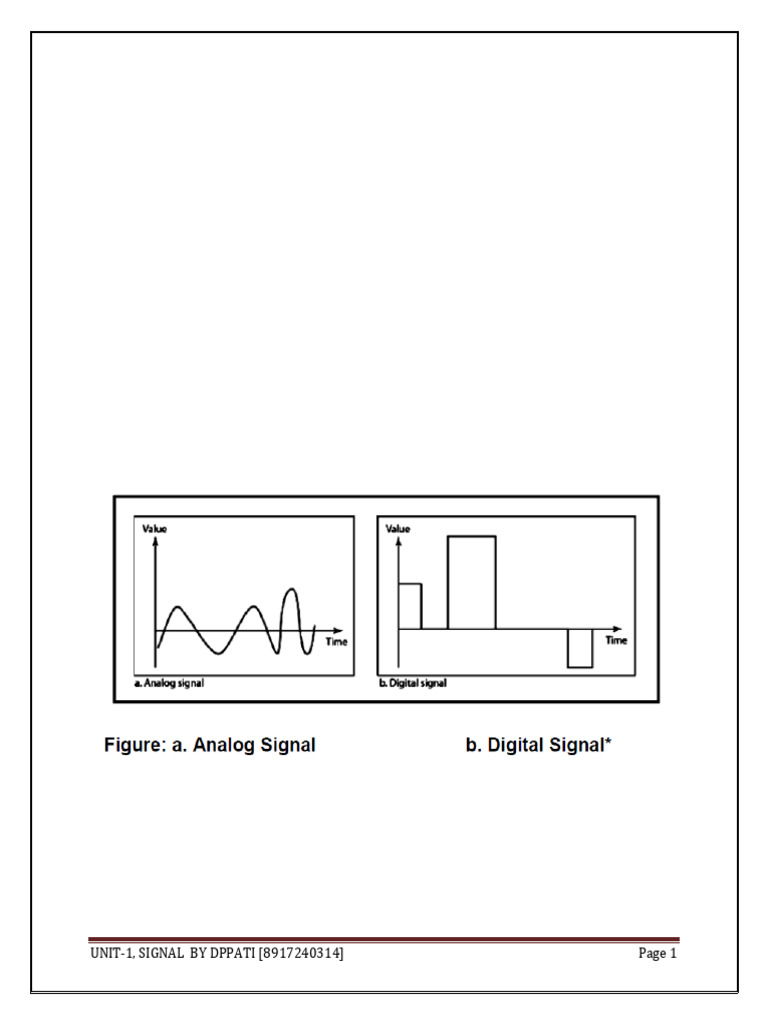 Value

Time

a. Analog signal

Value

Time

b. Digital signal

Figure: a. Analog Signal b. Digital Signal*

UNIT-1, SIGNAL BY DPPATI [8917240314] Page 1